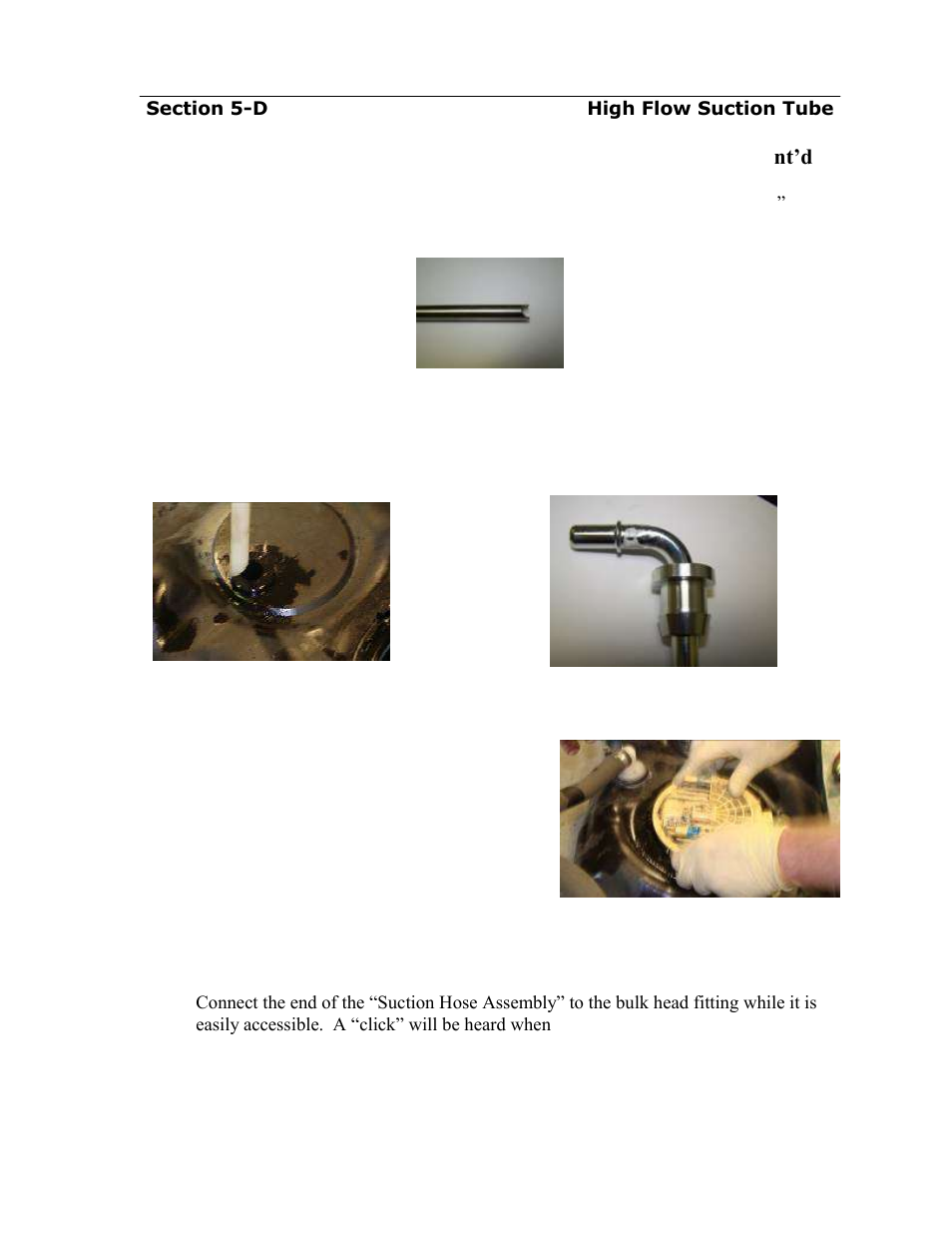 Section 5-D High Flow Suction Tube

nt’d

”

Connect the end of the “Suction Hose Assembly” to the bulk head fitting while it is easily accessible. A “click” will be heard when